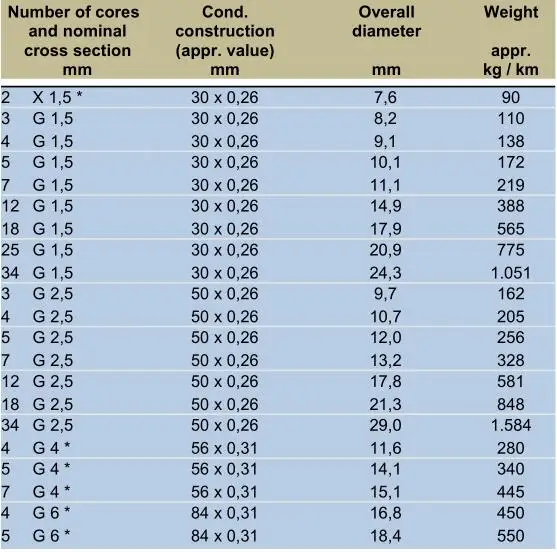 | Number of cores and nominal cross section mm | Cond. construction (appr. value) mm | Overall diameter mm | Weight appr. kg / km |
|---|---|---|---|
| 2 X 1,5 * | 30 x 0,26 | 7,6 | 90 |
| 3 G 1,5 | 30 x 0,26 | 8,2 | 110 |
| 4 G 1,5 | 30 x 0,26 | 9,1 | 138 |
| 5 G 1,5 | 30 x 0,26 | 10,1 | 172 |
| 7 G 1,5 | 30 x 0,26 | 11,1 | 219 |
| 12 G 1,5 | 30 x 0,26 | 14,9 | 388 |
| 18 G 1,5 | 30 x 0,26 | 17,9 | 565 |
| 25 G 1,5 | 30 x 0,26 | 20,9 | 775 |
| 34 G 1,5 | 30 x 0,26 | 24,3 | 1.051 |
| 3 G 2,5 | 50 x 0,26 | 9,7 | 162 |
| 4 G 2,5 | 50 x 0,26 | 10,7 | 205 |
| 5 G 2,5 | 50 x 0,26 | 12,0 | 256 |
| 7 G 2,5 | 50 x 0,26 | 13,2 | 328 |
| 12 G 2,5 | 50 x 0,26 | 17,8 | 581 |
| 18 G 2,5 | 50 x 0,26 | 21,3 | 848 |
| 34 G 2,5 | 50 x 0,26 | 29,0 | 1.584 |
| 4 G 4 * | 56 x 0,31 | 11,6 | 280 |
| 5 G 4 * | 56 x 0,31 | 14,1 | 340 |
| 7 G 4 * | 56 x 0,31 | 15,1 | 445 |
| 4 G 6 * | 84 x 0,31 | 16,8 | 450 |
| 5 G 6 * | 84 x 0,31 | 18,4 | 550 |